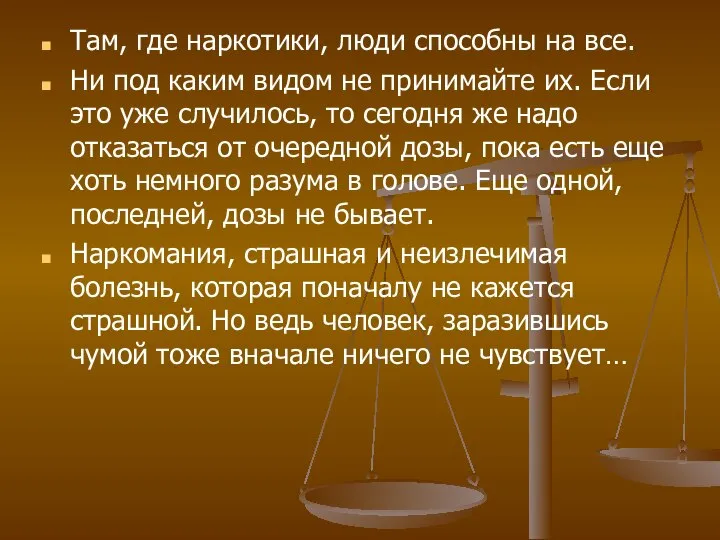 Там, где наркотики, люди способны на все.

Ни под каким видом не принимайте их. Если это уже случилось, то сегодня же надо отказаться от очередной дозы, пока есть еще хоть немного разума в голове. Еще одной, последней, дозы не бывает.

Наркомания, страшная и неизлечимая болезнь, которая поначалу не кажется страшной. Но ведь человек, заразившись чумой тоже вначале ничего не чувствует…